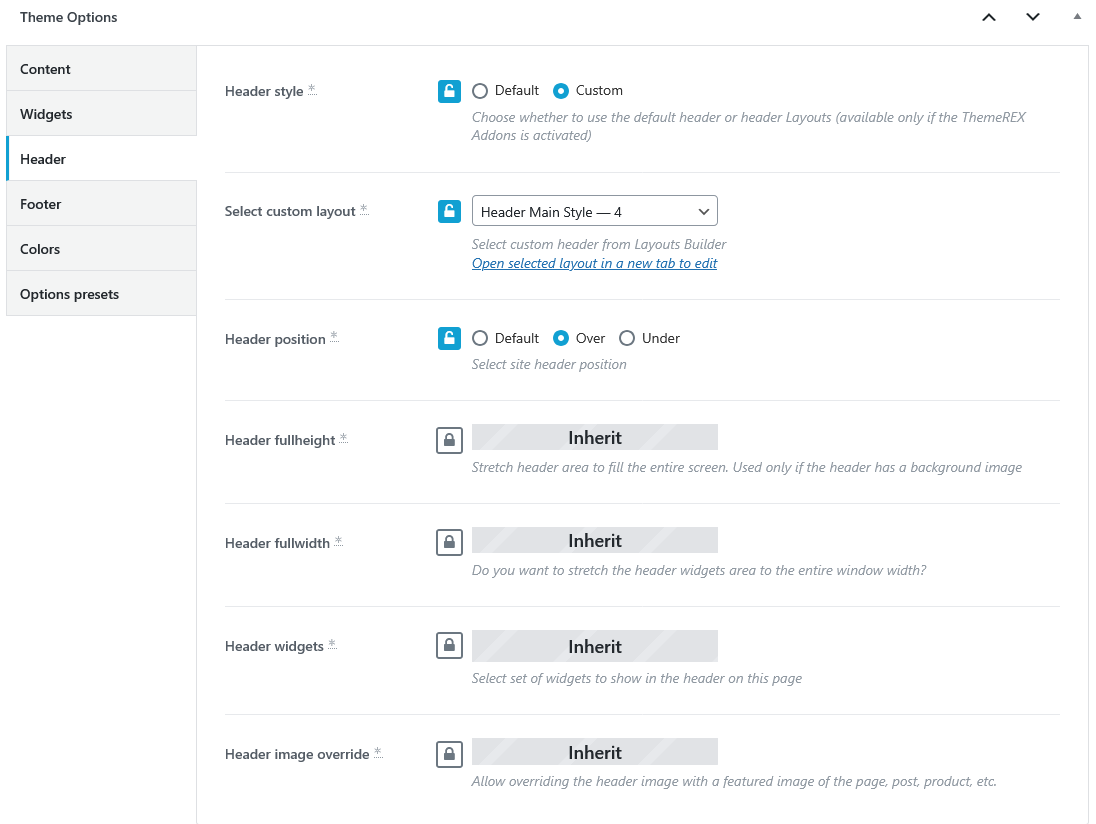 Theme Options

Content
Widgets
Header
Footer
Colors
Options presets

Header style *
Default Custom
Choose whether to use the default header or header Layouts (available only if the ThemeREX Addons is activated)

Select custom layout *
Header Main Style — 4
Select custom header from Layouts Builder
Open selected layout in a new tab to edit

Header position *
Default Over Under
Select site header position

Header fullheight *
Inherit
Stretch header area to fill the entire screen. Used only if the header has a background image

Header fullwidth *
Inherit
Do you want to stretch the header widgets area to the entire window width?

Header widgets *
Inherit
Select set of widgets to show in the header on this page

Header image override *
Inherit
Allow overriding the header image with a featured image of the page, post, product, etc.